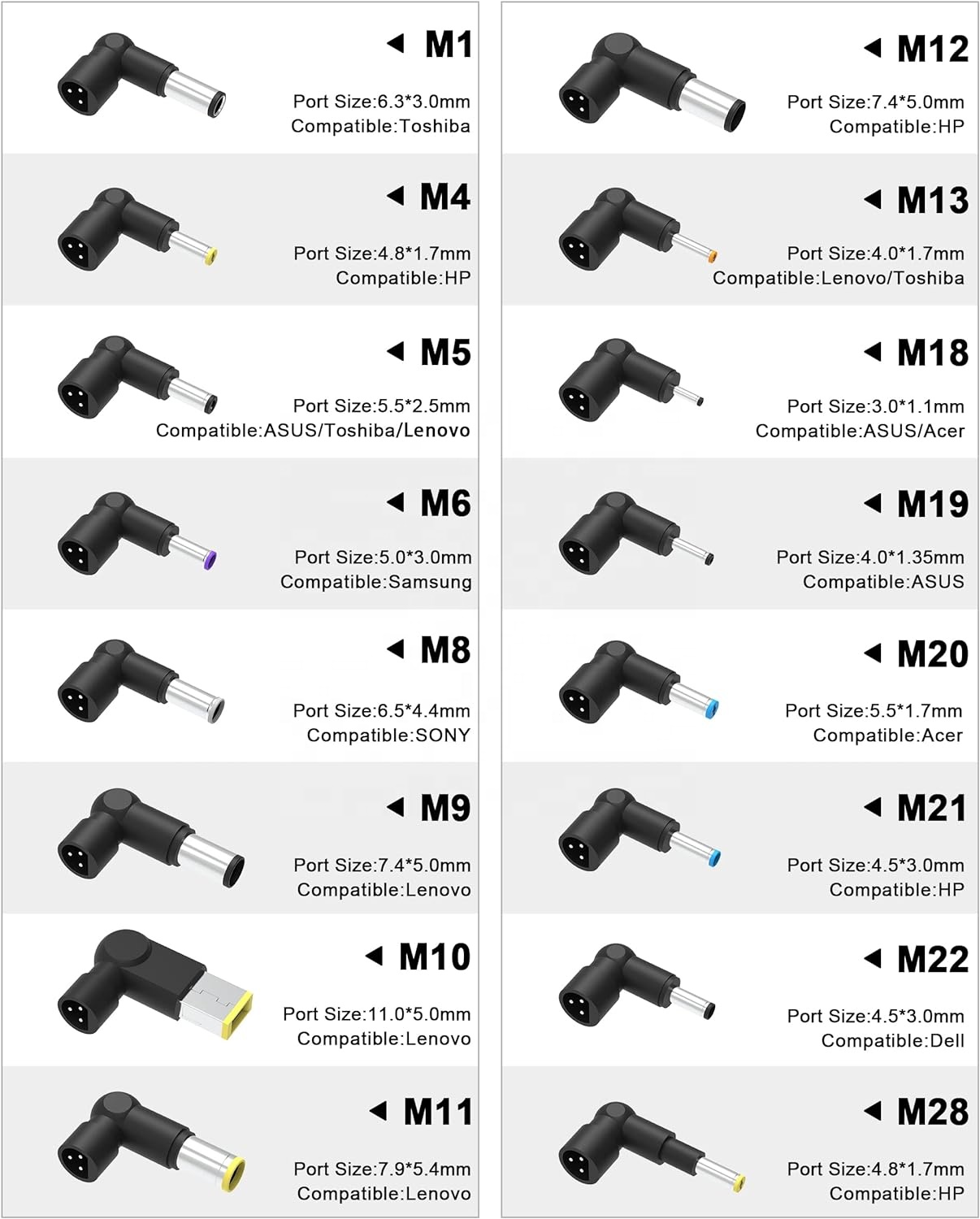 ◀ M1
Port Size:6.3*3.0mm
Compatible:Toshiba

◀ M4
Port Size:4.8*1.7mm
Compatible:HP

◀ M5
Port Size:5.5*2.5mm
Compatible:ASUS/Toshiba/Lenovo

◀ M6
Port Size:5.0*3.0mm
Compatible:Samsung

◀ M8
Port Size:6.5*4.4mm
Compatible:SONY

◀ M9
Port Size:7.4*5.0mm
Compatible:Lenovo

◀ M10
Port Size:11.0*5.0mm
Compatible:Lenovo

◀ M11
Port Size:7.9*5.4mm
Compatible:Lenovo

◀ M12
Port Size:7.4*5.0mm
Compatible:HP

◀ M13
Port Size:4.0*1.7mm
Compatible:Lenovo/Toshiba

◀ M18
Port Size:3.0*1.1mm
Compatible:ASUS/Acer

◀ M19
Port Size:4.0*1.35mm
Compatible:ASUS

◀ M20
Port Size:5.5*1.7mm
Compatible:Acer

◀ M21
Port Size:4.5*3.0mm
Compatible:HP

◀ M22
Port Size:4.5*3.0mm
Compatible:Dell

◀ M28
Port Size:4.8*1.7mm
Compatible:HP